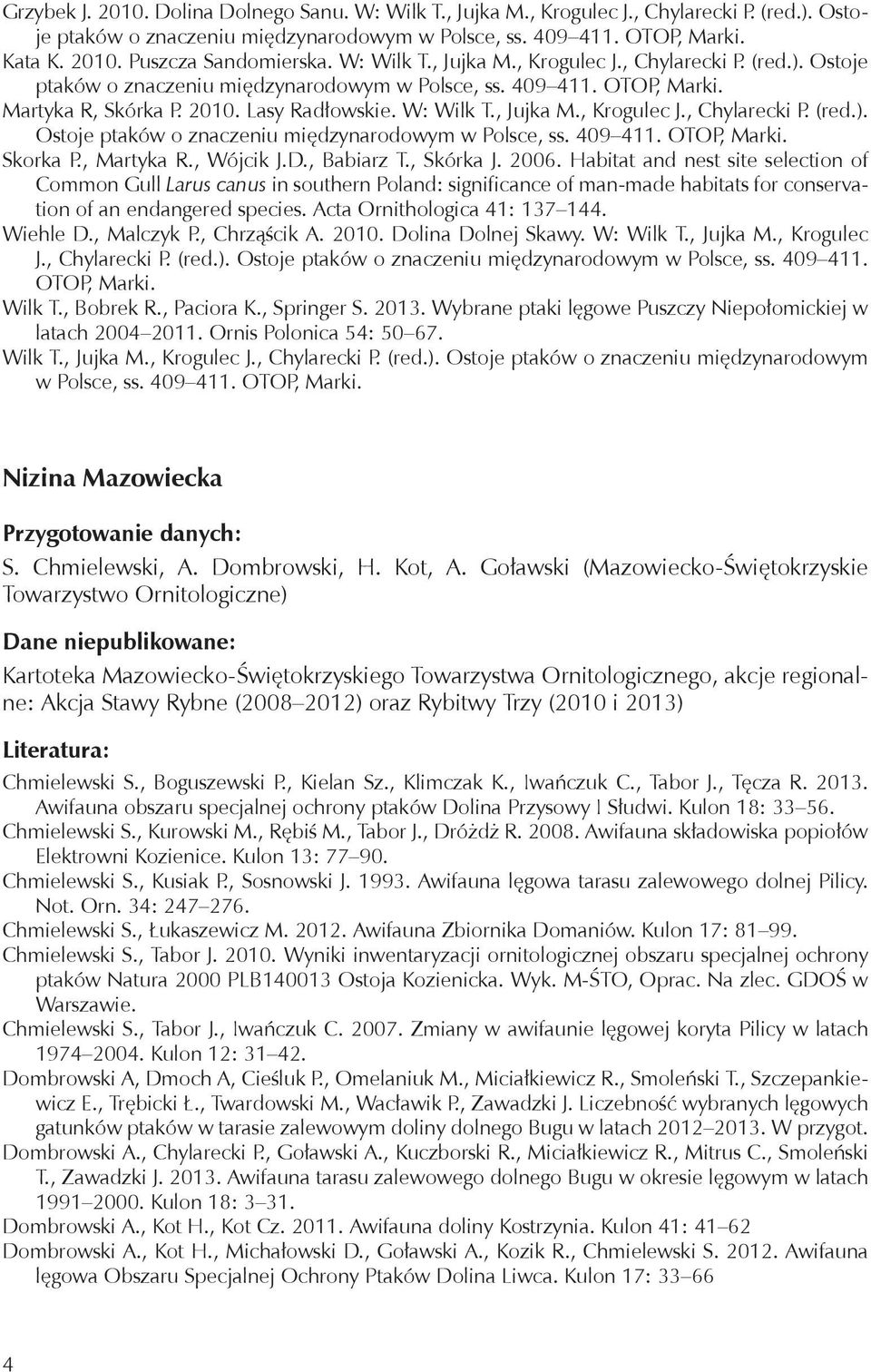 Grzybek J. 2010. Dolina Dolnego Sanu. W: Wilk T., Jujka M., Krogulec J., Chylarecki P. (red.). Ostoje ptaków o znaczeniu międzynarodowym w Polsce, ss. 409–411. OTOP, Marki.
Kata K. 2010. Puszcza Sandomierska. W: Wilk T., Jujka M., Krogulec J., Chylarecki P. (red.). Ostoje ptaków o znaczeniu międzynarodowym w Polsce, ss. 409–411. OTOP, Marki.
Martyka R, Skórka P. 2010. Lasy Radłowskie. W: Wilk T., Jujka M., Krogulec J., Chylarecki P. (red.). Ostoje ptaków o znaczeniu międzynarodowym w Polsce, ss. 409–411. OTOP, Marki.
Skorka P., Martyka R., Wójcik J.D., Babiarz T., Skórka J. 2006. Habitat and nest site selection of Common Gull Larus canus in southern Poland: significance of man-made habitats for conservation of an endangered species. Acta Ornithologica 41: 137–144.
Wiehle D., Malczyk P., Chrząścik A. 2010. Dolina Dolnej Skawy. W: Wilk T., Jujka M., Krogulec J., Chylarecki P. (red.). Ostoje ptaków o znaczeniu międzynarodowym w Polsce, ss. 409–411. OTOP, Marki.
Wilk T., Bobrek R., Paciora K., Springer S. 2013. Wybrane ptaki lęgowe Puszczy Niepołomickiej w latach 2004–2011. Ornis Polonica 54: 50–67.
Wilk T., Jujka M., Krogulec J., Chylarecki P. (red.). Ostoje ptaków o znaczeniu międzynarodowym w Polsce, ss. 409–411. OTOP, Marki.

Nizina Mazowiecka

Przygotowanie danych:
S. Chmielewski, A. Dombrowski, H. Kot, A. Goławski (Mazowiecko-Świętokrzyskie Towarzystwo Ornitologiczne)

Dane niepublikowane:
Kartoteka Mazowiecko-Świętokrzyskiego Towarzystwa Ornitologicznego, akcje regionalne: Akcja Stawy Rybne (2008–2012) oraz Rybitwy Trzy (2010 i 2013)

Literatura:
Chmielewski S., Boguszewski P., Kielan Sz., Klimczak K., Iwańczuk C., Tabor J., Tęcza R. 2013. Awifauna obszaru specjalnej ochrony ptaków Dolina Przysowy I Słudwi. Kulon 18: 33–56.
Chmielewski S., Kurowski M., Rębiś M., Tabor J., Dróżdż R. 2008. Awifauna składowiska popiołów Elektrowni Kozienice. Kulon 13: 77–90.
Chmielewski S., Kusiak P., Sosnowski J. 1993. Awifauna lęgowa tarasu zalewowego dolnej Pilicy. Not. Orn. 34: 247–276.
Chmielewski S., Łukaszewicz M. 2012. Awifauna Zbiornika Domaniów. Kulon 17: 81–99.
Chmielewski S., Tabor J. 2010. Wyniki inwentaryzacji ornitologicznej obszaru specjalnej ochrony ptaków Natura 2000 PLB140013 Ostoja Kozienicka. Wyk. M-ŚTO, Oprac. Na zlec. GDOŚ w Warszawie.
Chmielewski S., Tabor J., Iwańczuk C. 2007. Zmiany w awifaunie lęgowej koryta Pilicy w latach 1974–2004. Kulon 12: 31–42.
Dombrowski A, Dmoch A, Cieśluk P., Omelaniuk M., Miciałkiewicz R., Smoleński T., Szczepankiewicz E., Trębicki Ł., Twardowski M., Wacławik P., Zawadzki J. Liczebność wybranych lęgowych gatunków ptaków w tarasie zalewowym doliny dolnego Bugu w latach 2012–2013. W przygot.
Dombrowski A., Chylarecki P., Goławski A., Kuczborski R., Miciałkiewicz R., Mitrus C., Smoleński T., Zawadzki J. 2013. Awifauna tarasu zalewowego dolnego Bugu w okresie lęgowym w latach 1991–2000. Kulon 18: 3–31.
Dombrowski A., Kot H., Kot Cz. 2011. Awifauna doliny Kostrzynia. Kulon 41: 41–62
Dombrowski A., Kot H., Michałowski D., Goławski A., Kozik R., Chmielewski S. 2012. Awifauna lęgowa Obszaru Specjalnej Ochrony Ptaków Dolina Liwca. Kulon 17: 33–66

4